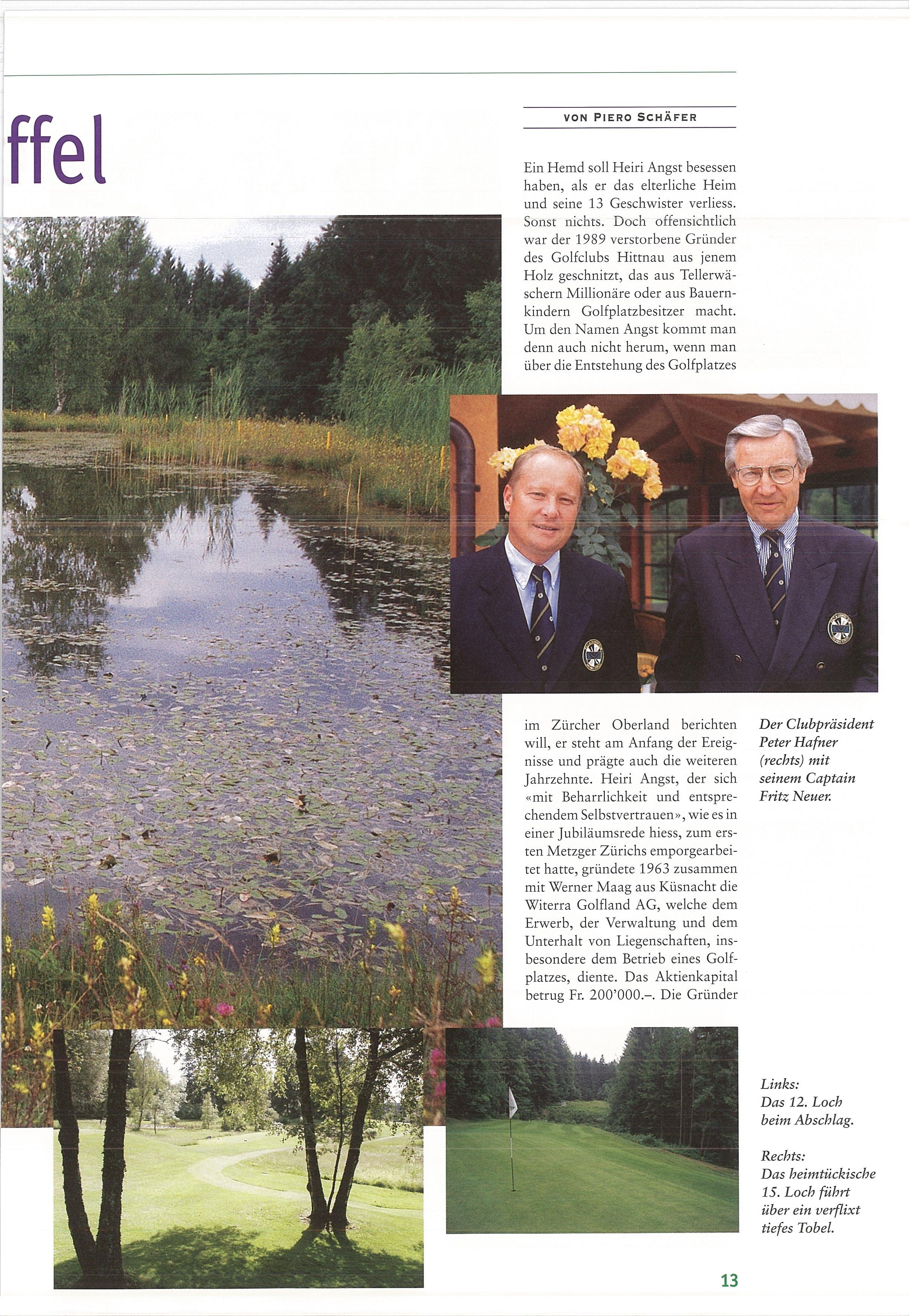 ffel

VON PIERO SCHÄFER

Ein Hemd soll Heiri Angst besessen haben, als er das elterliche Heim und seine 13 Geschwister verliess. Sonst nichts. Doch offensichtlich war der 1989 verstorbene Gründer des Golfclubs Hittnau aus jenem Holz geschnitzt, das aus Tellerwäschern Millionäre oder aus Bauernkindern Golfplatzbesitzer macht. Um den Namen Angst kommt man denn auch nicht herum, wenn man über die Entstehung des Golfplatzes im Zürcher Oberland berichten will, er steht am Anfang der Ereignisse und prägte auch die weiteren Jahrzehnte. Heiri Angst, der sich «mit Beharrlichkeit und entsprechendem Selbstvertrauen», wie es in einer Jubiläumsrede hiess, zum ersten Metzger Zürichs emporgearbeitet hatte, gründete 1963 zusammen mit Werner Maag aus Küsnacht die Witerra Golfland AG, welche dem Erwerb, der Verwaltung und dem Unterhalt von Liegenschaften, insbesondere dem Betrieb eines Golfplatzes, diente. Das Aktienkapital betrug Fr. 200'000.–. Die Gründer

Der Clubpräsident Peter Hafner (rechts) mit seinem Captain Fritz Neuer.

Links:
Das 12. Loch beim Abschlag.

Rechts:
Das heimtückische 15. Loch führt über ein verflixt tiefes Tobel.

13